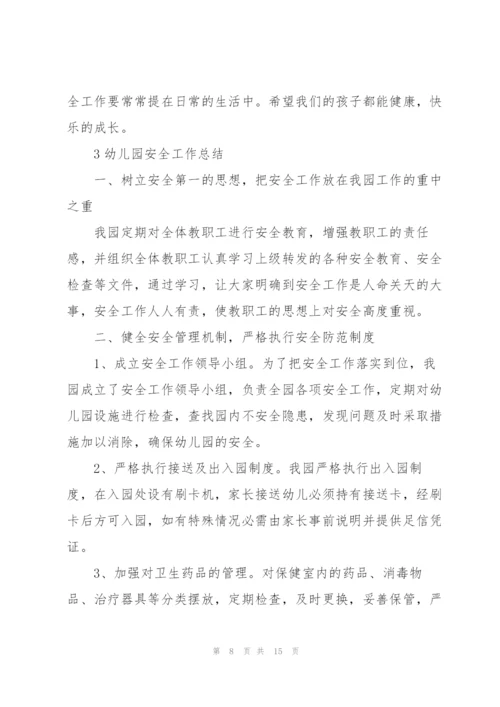 全工作要常常提在日常的生活中。希望我们的孩子都能健康，快乐的成长。

3 幼儿园安全工作总结

一、树立安全第一的思想，把安全工作放在我园工作的重中之重

我园定期对全体教职工进行安全教育，增强教职工的责任感，并组织全体教职工认真学习上级转发的各种安全教育、安全检查等文件，通过学习，让大家明确到安全工作是人命关天的大事，安全工作人人有责，使教职工的思想上对安全高度重视。

二、健全安全管理机制，严格执行安全防范制度

1、成立安全工作领导小组。为了把安全工作落实到位，我园成立了安全工作领导小组，负责全园各项安全工作，定期对幼儿园设施进行检查，查找园内不安全隐患，发现问题及时采取措施加以消除，确保幼儿园的安全。

2、严格执行接送及出入园制度。我园严格执行出入园制度，在入园处设有刷卡机，家长接送幼儿必须持有接送卡，经刷卡后方可入园，如有特殊情况必需由家长事前说明并提供足信凭证。

3、加强对卫生药品的管理。对保健室内的药品、消毒物品、治疗器具等分类摆放，定期检查，及时更换，妥善保管，严

第 8 页 共 15 页